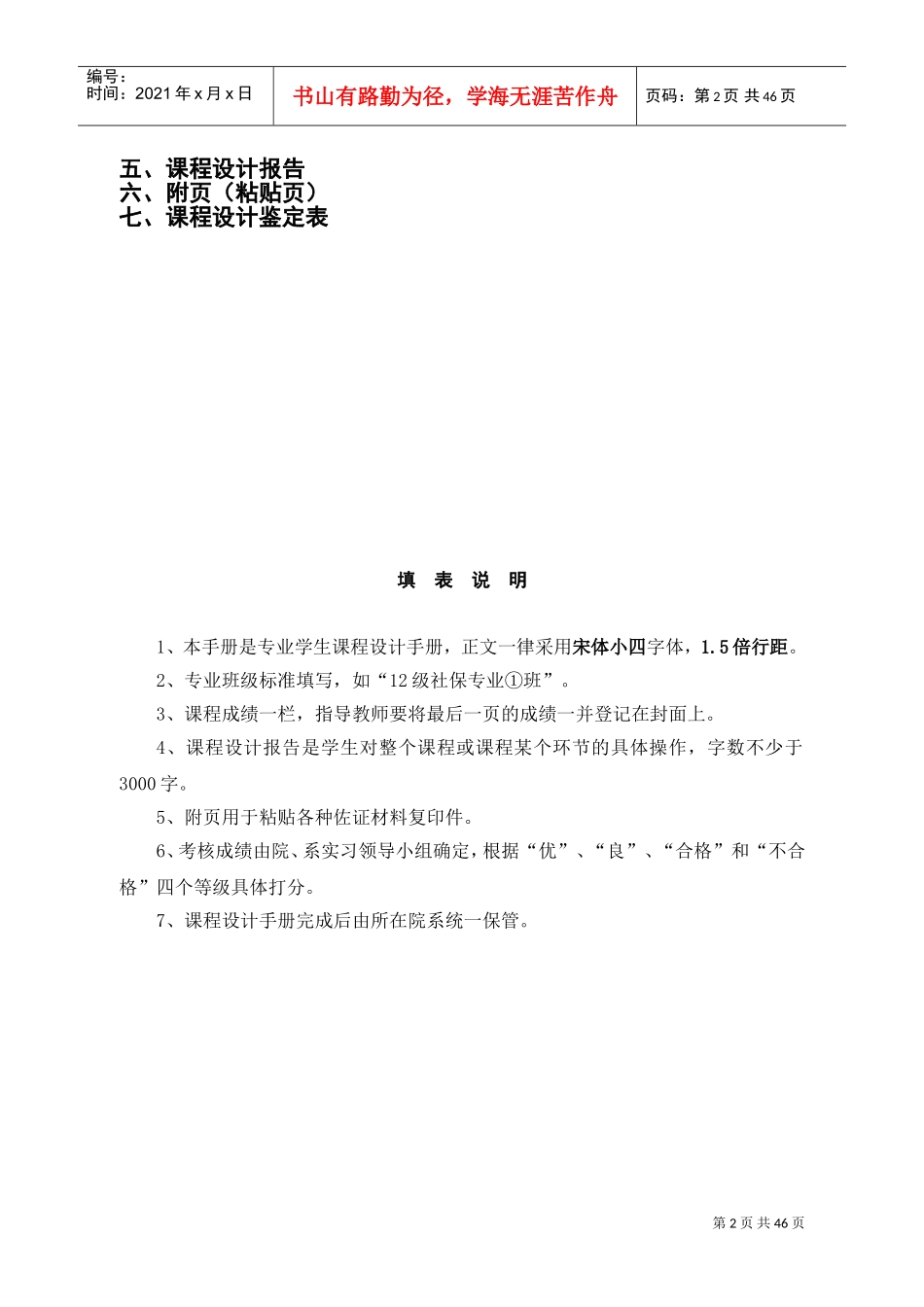 编号：
时间：2021 年 x 月 x 日

书山有路勤为径，学海无涯苦作舟

页码：第 2 页 共 46 页

五、课程设计报告
六、附页（粘贴页）
七、课程设计鉴定表

填 表 说 明

1、本手册是专业学生课程设计手册，正文一律采用宋体小四字体，1.5 倍行距。

2、专业班级标准填写，如“12 级社保专业①班”。

3、课程成绩一栏，指导教师要将最后一页的成绩一并登记在封面上。

4、课程设计报告是学生对整个课程或课程某个环节的具体操作，字数不少于 3000 字。

5、附页用于粘贴各种佐证材料复印件。

6、考核成绩由院、系实习领导小组确定，根据“优”、“良”、“合格”和“不合格”四个等级具体打分。

7、课程设计手册完成后由所在院系统一保管。

第 2 页 共 46 页